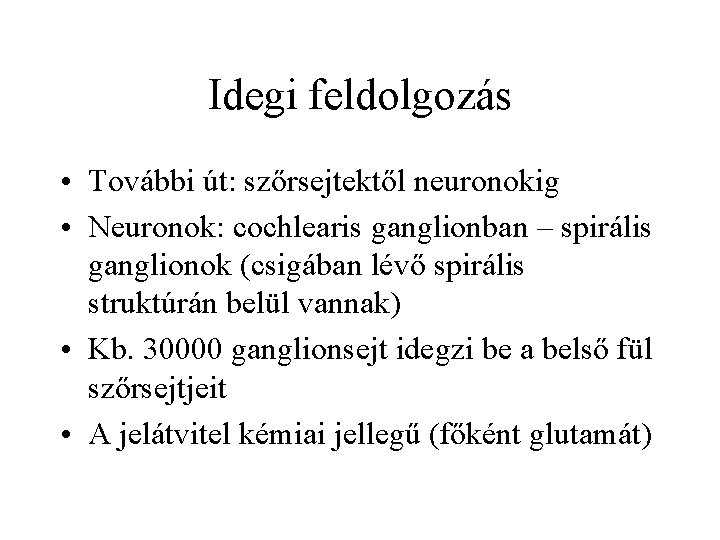 Idegi feldolgozás

• További út: szőrsejtektől neuronokig
• Neuronok: cochlearis ganglionban – spirális ganglionok (csigában lévő spirális struktúrán belül vannak)
• Kb. 30000 ganglionsejt idegzi be a belső fül szőrsejtjeit
• A jelátvitel kémiai jellegű (főként glutamát)